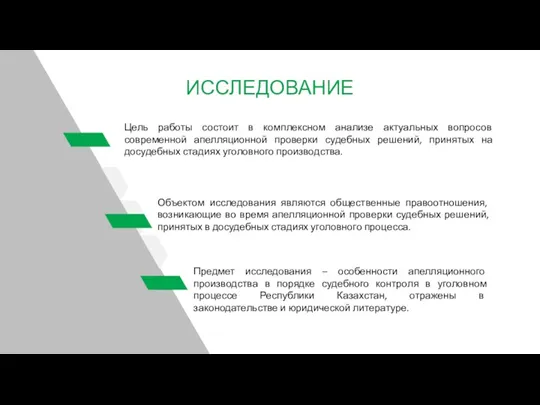 ИССЛЕДОВАНИЕ

Цель работы состоит в комплексном анализе актуальных вопросов современной апелляционной проверки судебных решений, принятых на досудебных стадиях уголовного производства.

Объектом исследования являются общественные правоотношения, возникающие во время апелляционной проверки судебных решений, принятых в досудебных стадиях уголовного процесса.

Предмет исследования – особенности апелляционного производства в порядке судебного контроля в уголовном процессе Республики Казахстан, отражены в законодательстве и юридической литературе.